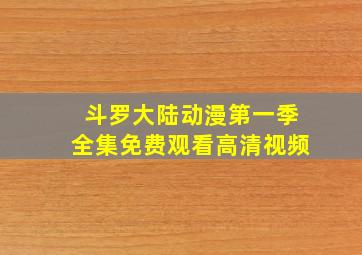 斗罗大陆动漫第一季
全集免费观看高清视频